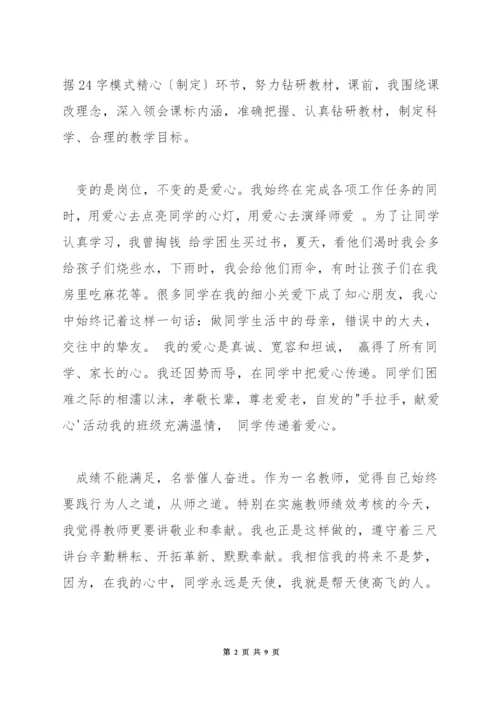 据24字模式精心〔制定〕环节，努力钻研教材，课前，我围绕课改理念，深入领会课标内涵，准确把握、认真钻研教材，制定科学、合理的教学目标。

变的是岗位，不变的是爱心。我始终在完成各项工作任务的同时，用爱心去点亮同学的心灯，用爱心去演绎师爱 。为了让同学认真学习，我曾掏钱 给学困生买过书，夏天，看他们渴时我会多给孩子们烧些水，下雨时，我会给他们雨伞，有时让孩子们在我房里吃麻花等。很多同学在我的细小关爱下成了知心朋友，我心中始终记着这样一句话：做同学生活中的母亲，错误中的大夫，交往中的挚友。 我的爱心是真诚、宽容和坦诚， 赢得了所有同学、家长的心。我还因势而导，在同学中把爱心传递。同学们困难之际的相濡以沫，孝敬长辈，尊老爱老，自发的"手拉手，献爱心'活动我的班级充满温情， 同学传递着爱心。

成绩不能满足，名誉催人奋进。作为一名教师，觉得自己始终要践行为人之道，从师之道。特别在实施教师绩效考核的今天，我觉得教师更要讲敬业和奉献。我也正是这样做的，遵守着三尺讲台辛勤耕耘、开拓革新、默默奉献。我相信我的将来不是梦，因为，在我的心中，同学永远是天使，我就是帮天使高飞的人。

第 2 页 共 9 页